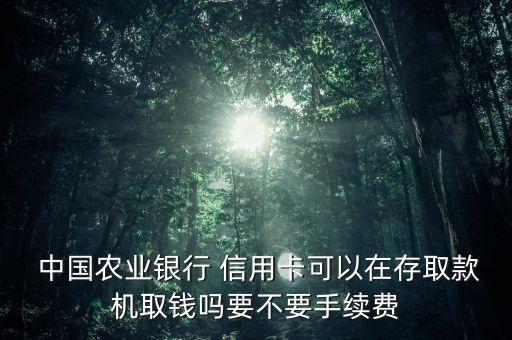 中国农业银行 信用卡可以在存取款机取钱吗要不要手续费